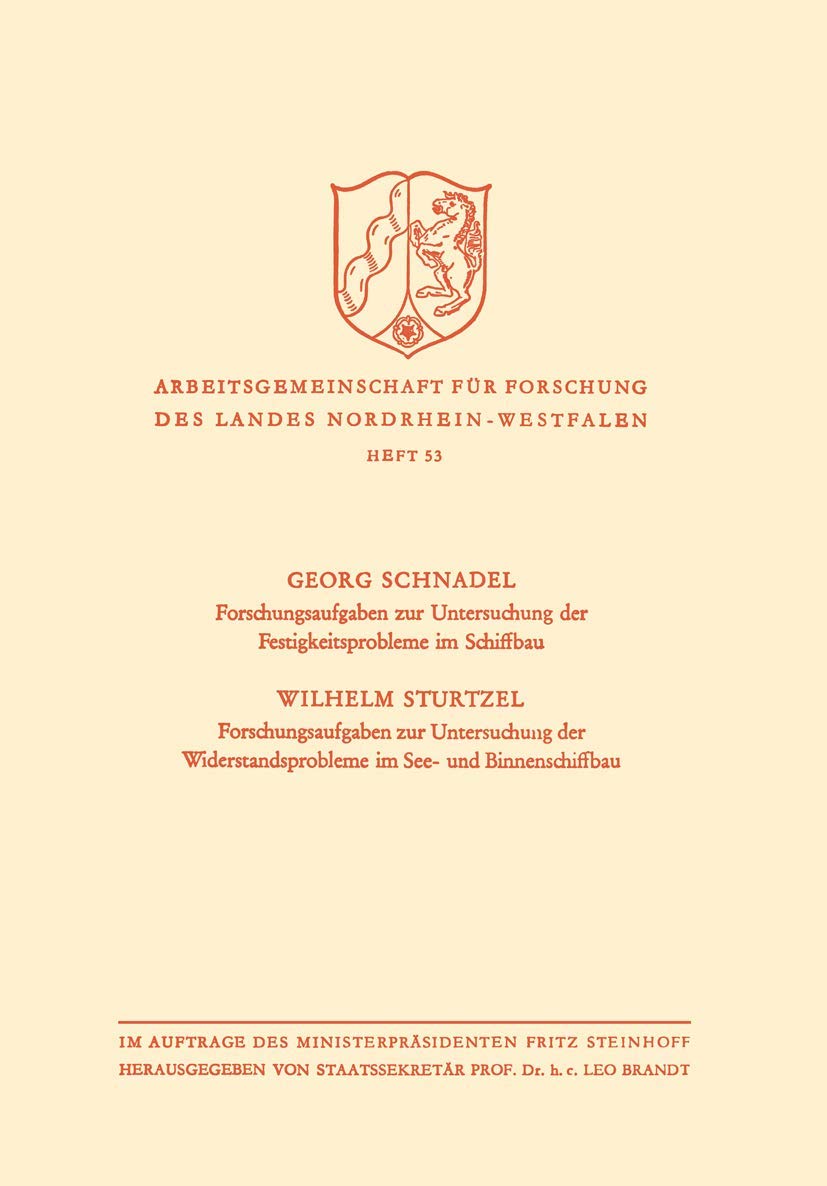 ARBEITSGEMEINSCHAFT FÜR FORSCHUNG
DES LANDES NORDRHEIN-WESTFALEN
HEFT 53

GEORG SCHNADEL
Forschungsaufgaben zur Untersuchung der Festigkeitsprobleme im Schiffbau

WILHELM STURTZEL
Forschungsaufgaben zur Untersuchung der Widerstandsprobleme im See- und Binnenschiffbau

IM AUFTRAGE DES MINISTERPRÄSIDENTEN FRITZ STEINHOFF
HERAUSGEGEBEN VON STAATSSEKRETÄR PROF. Dr. h. c. LEO BRANDT